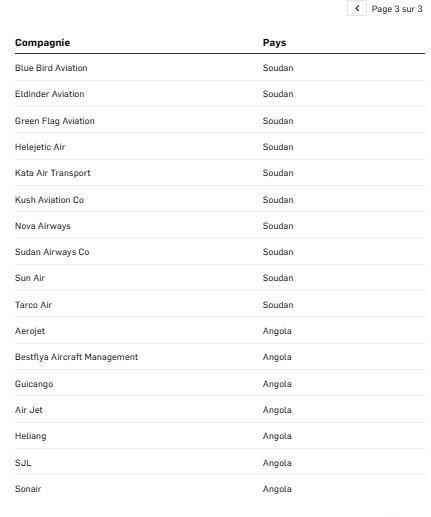 Page 3 sur 3

| Compagnie | Pays |
|---|---|
| Blue Bird Aviation | Soudan |
| Eldinder Aviation | Soudan |
| Green Flag Aviation | Soudan |
| Helejetic Air | Soudan |
| Kata Air Transport | Soudan |
| Kush Aviation Co | Soudan |
| Nova Airways | Soudan |
| Sudan Airways Co | Soudan |
| Sun Air | Soudan |
| Tarco Air | Soudan |
| Aerojet | Angola |
| Bestflya Aircraft Management | Angola |
| Guicango | Angola |
| Air Jet | Angola |
| Heliang | Angola |
| SJL | Angola |
| Sonair | Angola |